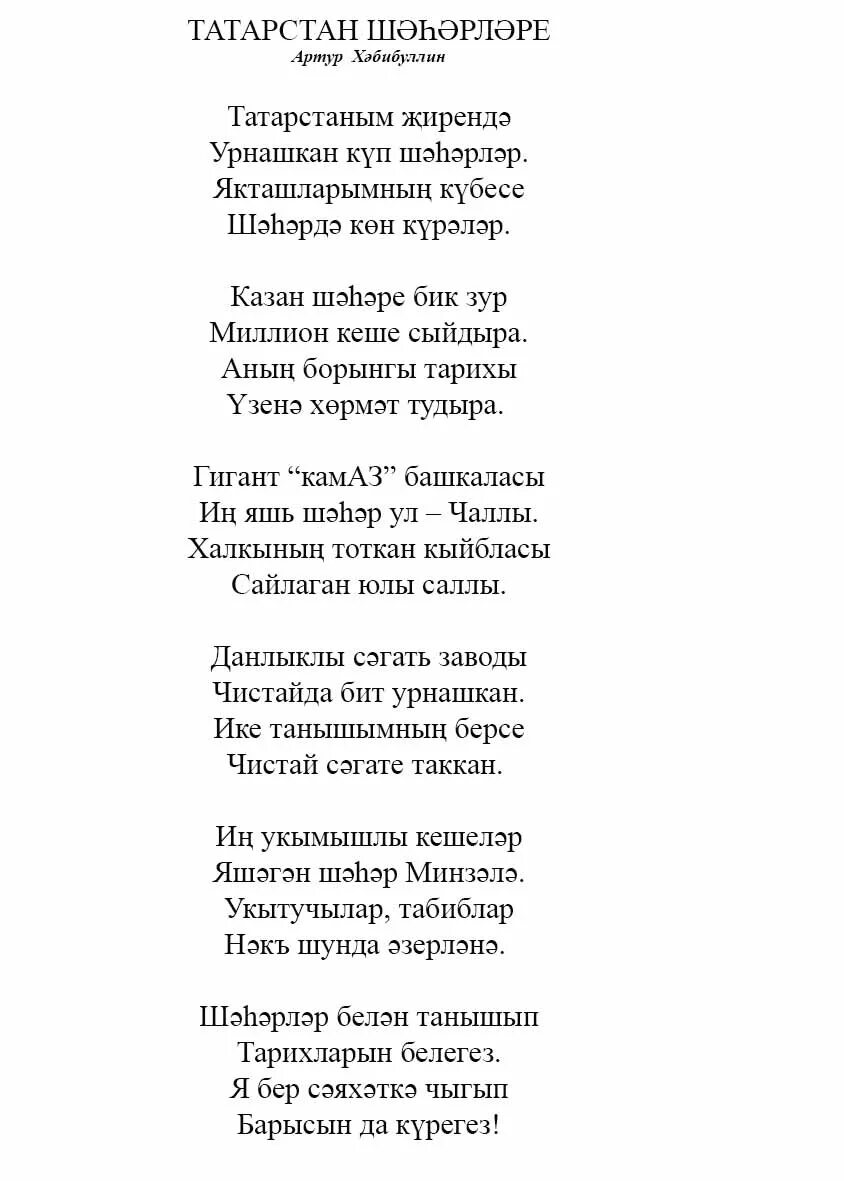 ТАТАРСТАН ШӘҺӘРЛӘРЕ
Артур Хәбибуллин

Татарстаным җирендә
Урнашкан күп шәһәрләр.
Якташларымның күбесе
Шәһәрдә көн күрәләр.

Казан шәһәре бик зур
Миллион кеше сыйдыра.
Аның борынгы тарихы
Үзенә хөрмәт тудыра.

Гигант “камАЗ” башкаласы
Иң яшь шәһәр ул – Чаллы.
Халкының тоткан кыйбласы
Сайлаган юлы саллы.

Данлыклы сәгать заводы
Чистайда бит урнашкан.
Ике танышымның берсе
Чистай сәгате таккан.

Иң укымышлы кешеләр
Яшәгән шәһәр Минзәлә.
Укытучылар, табиблар
Нәкъ шунда әзерләнә.

Шәһәрләр белән танышып
Тарихларын белегез.
Я бер сәяхәткә чыгып
Барысын да күрегез!